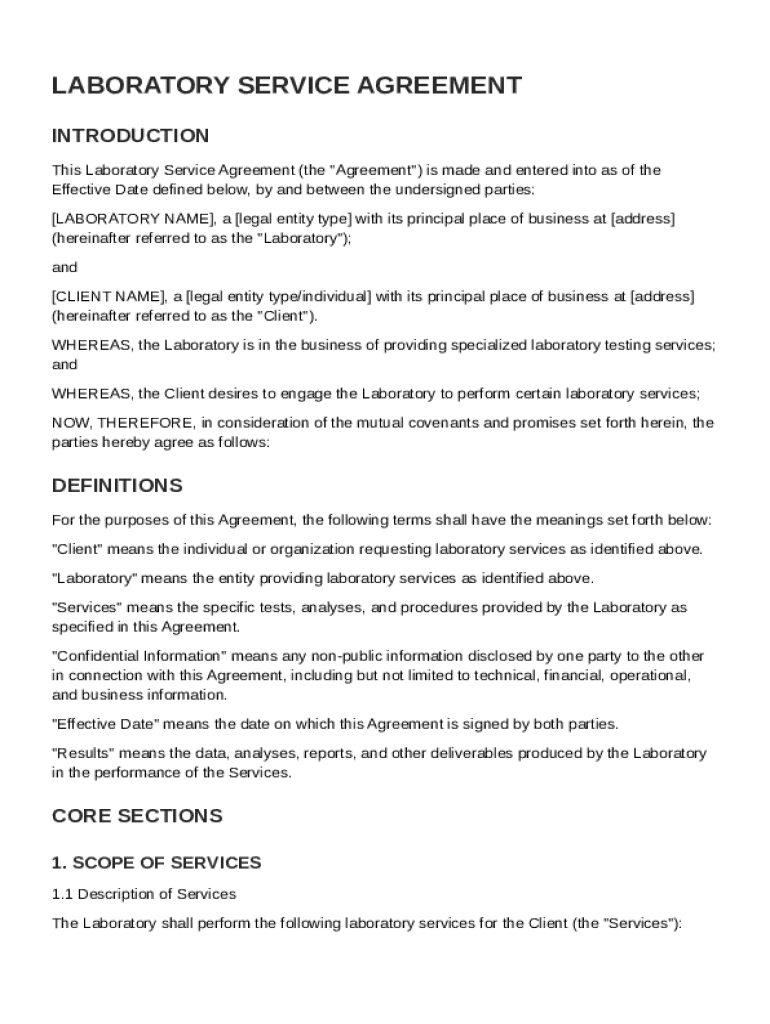 LABORATORY SERVICE AGREEMENT

INTRODUCTION

This Laboratory Service Agreement (the "Agreement") is made and entered into as of the Effective Date defined below, by and between the undersigned parties:

[LABORATORY NAME], a [legal entity type] with its principal place of business at [address] (hereinafter referred to as the "Laboratory");

and

[CLIENT NAME], a [legal entity type/individual] with its principal place of business at [address] (hereinafter referred to as the "Client").

WHEREAS, the Laboratory is in the business of providing specialized laboratory testing services; and

WHEREAS, the Client desires to engage the Laboratory to perform certain laboratory services;

NOW, THEREFORE, in consideration of the mutual covenants and promises set forth herein, the parties hereby agree as follows:

DEFINITIONS

For the purposes of this Agreement, the following terms shall have the meanings set forth below:

"Client" means the individual or organization requesting laboratory services as identified above.

"Laboratory" means the entity providing laboratory services as identified above.

"Services" means the specific tests, analyses, and procedures provided by the Laboratory as specified in this Agreement.

"Confidential Information" means any non-public information disclosed by one party to the other in connection with this Agreement, including but not limited to technical, financial, operational, and business information.

"Effective Date" means the date on which this Agreement is signed by both parties.

"Results" means the data, analyses, reports, and other deliverables produced by the Laboratory in the performance of the Services.

CORE SECTIONS

1. SCOPE OF SERVICES

1.1 Description of Services

The Laboratory shall perform the following laboratory services for the Client (the "Services"):